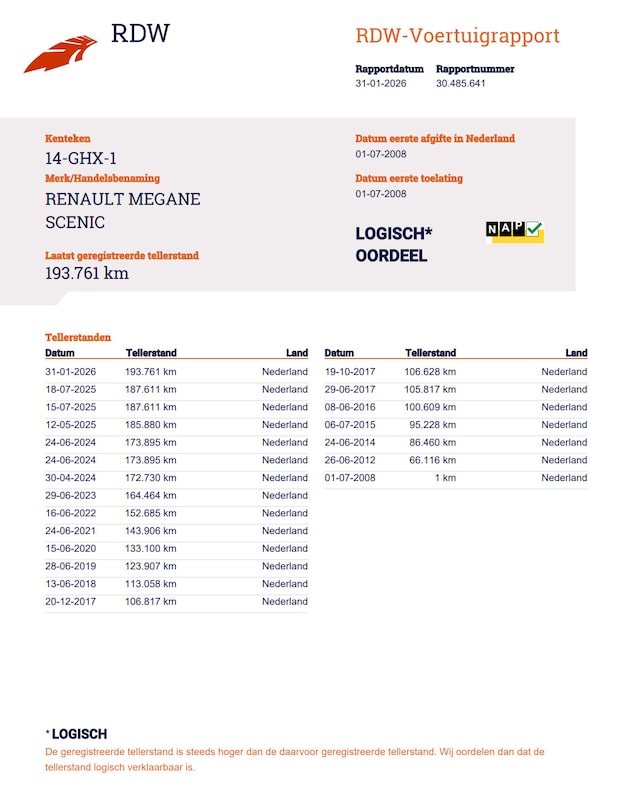 RDW

RDW-Voertuigrapport

Rapportdatum
31-01-2026

Rapportnummer
30.485.641

Kenteken
14-GHX-1

Merk/Handelsbenaming
RENAULT MEGANE SCENIC

Laatst geregistreerde tellerstand
193.761 km

Datum eerste afgifte in Nederland
01-07-2008

Datum eerste toelating
01-07-2008

LOGISCH* OORDEEL

NAP

Tellerstanden

| Datum | Tellerstand | Land |
|---|---|---|
| 31-01-2026 | 193.761 km | Nederland |
| 18-07-2025 | 187.611 km | Nederland |
| 15-07-2025 | 187.611 km | Nederland |
| 12-05-2025 | 185.880 km | Nederland |
| 24-06-2024 | 173.895 km | Nederland |
| 24-06-2024 | 173.895 km | Nederland |
| 30-04-2024 | 172.730 km | Nederland |
| 29-06-2023 | 164.464 km | Nederland |
| 16-06-2022 | 152.685 km | Nederland |
| 24-06-2021 | 143.906 km | Nederland |
| 15-06-2020 | 133.100 km | Nederland |
| 28-06-2019 | 123.907 km | Nederland |
| 13-06-2018 | 113.058 km | Nederland |
| 20-12-2017 | 106.817 km | Nederland |

| Datum | Tellerstand | Land |
|---|---|---|
| 19-10-2017 | 106.628 km | Nederland |
| 29-06-2017 | 105.817 km | Nederland |
| 08-06-2016 | 100.609 km | Nederland |
| 06-07-2015 | 95.228 km | Nederland |
| 24-06-2014 | 86.460 km | Nederland |
| 26-06-2012 | 66.116 km | Nederland |
| 01-07-2008 | 1 km | Nederland |

* LOGISCH
De geregistreerde tellerstand is steeds hoger dan de daarvoor geregistreerde tellerstand. Wij oordelen dan dat de tellerstand logisch verklaarbaar is.